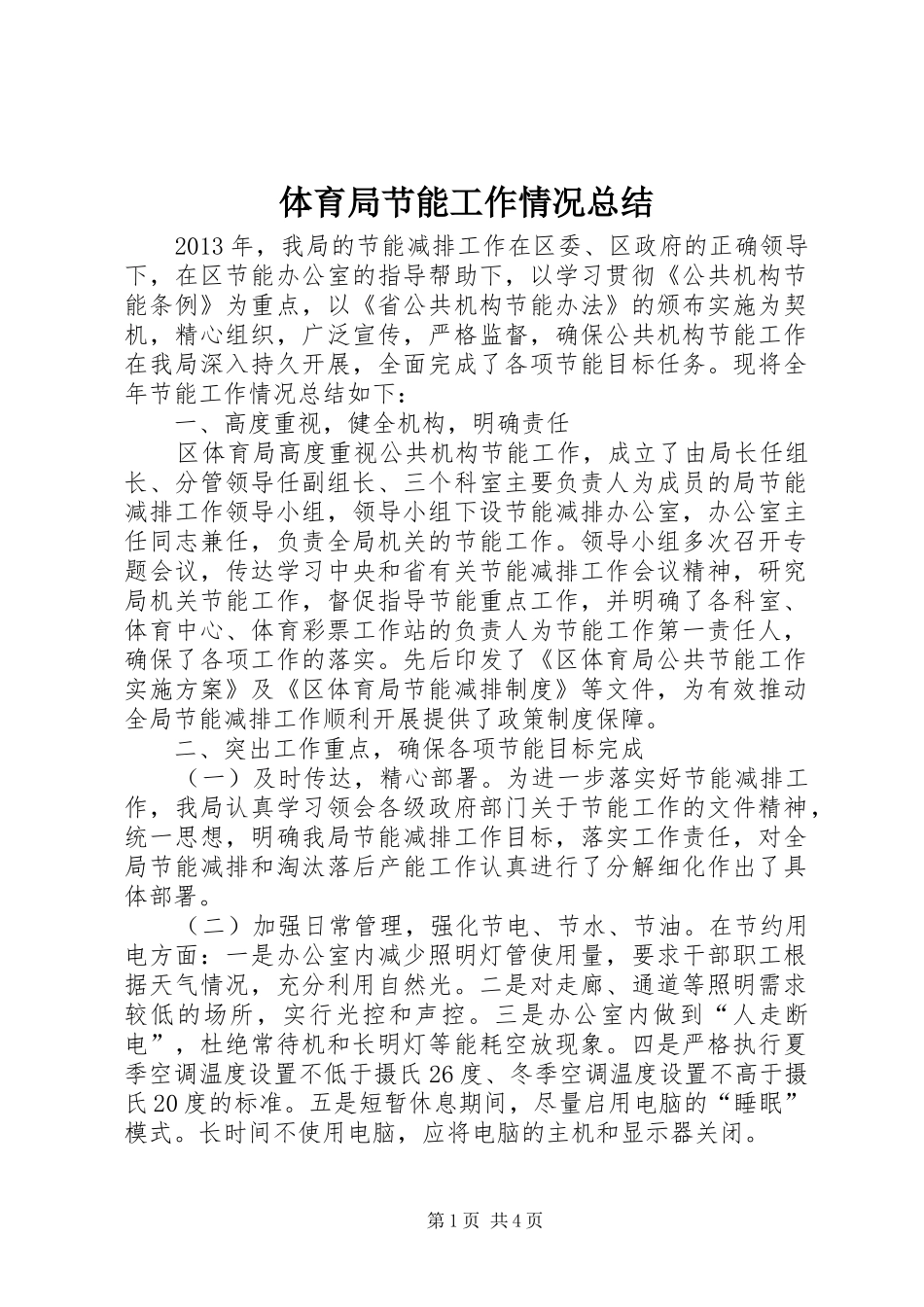 体育局节能工作情况总结

2013年，我局的节能减排工作在区委、区政府的正确领导下，在区节能办公室的指导帮助下，以学习贯彻《公共机构节能条例》为重点，以《省公共机构节能办法》的颁布实施为契机，精心组织，广泛宣传，严格监督，确保公共机构节能工作在我局深入持久开展，全面完成了各项节能目标任务。现将全年节能工作情况总结如下：

一、高度重视，健全机构，明确责任

区体育局高度重视公共机构节能工作，成立了由局长任组长、分管领导任副组长、三个科室主要负责人为成员的局节能减排工作领导小组，领导小组下设节能减排办公室，办公室主任同志兼任，负责全局机关的节能工作。领导小组多次召开专题会议，传达学习中央和省有关节能减排工作会议精神，研究局机关节能工作，督促指导节能重点工作，并明确了各科室、体育中心、体育彩票工作站的负责人为节能工作第一责任人，确保了各项工作的落实。先后印发了《区体育局公共节能工作实施方案》及《区体育局节能减排制度》等文件，为有效推动全局节能减排工作顺利开展提供了政策制度保障。

二、突出工作重点，确保各项节能目标完成

（一）及时传达，精心部署。为进一步落实好节能减排工作，我局认真学习领会各级政府部门关于节能工作的文件精神，统一思想，明确我局节能减排工作目标，落实工作责任，对全局节能减排和淘汰落后产能工作认真进行了分解细化作出了具体部署。

（二）加强日常管理，强化节电、节水、节油。在节约用电方面：一是办公室内减少照明灯管使用量，要求干部职工根据天气情况，充分利用自然光。二是对走廊、通道等照明需求较低的场所，实行光控和声控。三是办公室内做到“人走断电”，杜绝常待机和长明灯等能耗空放现象。四是严格执行夏季空调温度设置不低于摄氏26度、冬季空调温度设置不高于摄氏20度的标准。五是短暂休息期间，尽量启用电脑的“睡眠”模式。长时间不使用电脑，应将电脑的主机和显示器关闭。

第1页 共4页